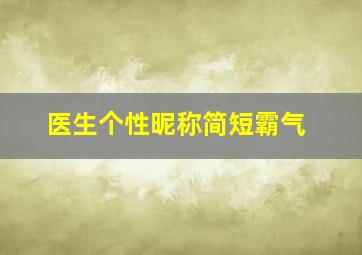 医生个性昵称简短霸气